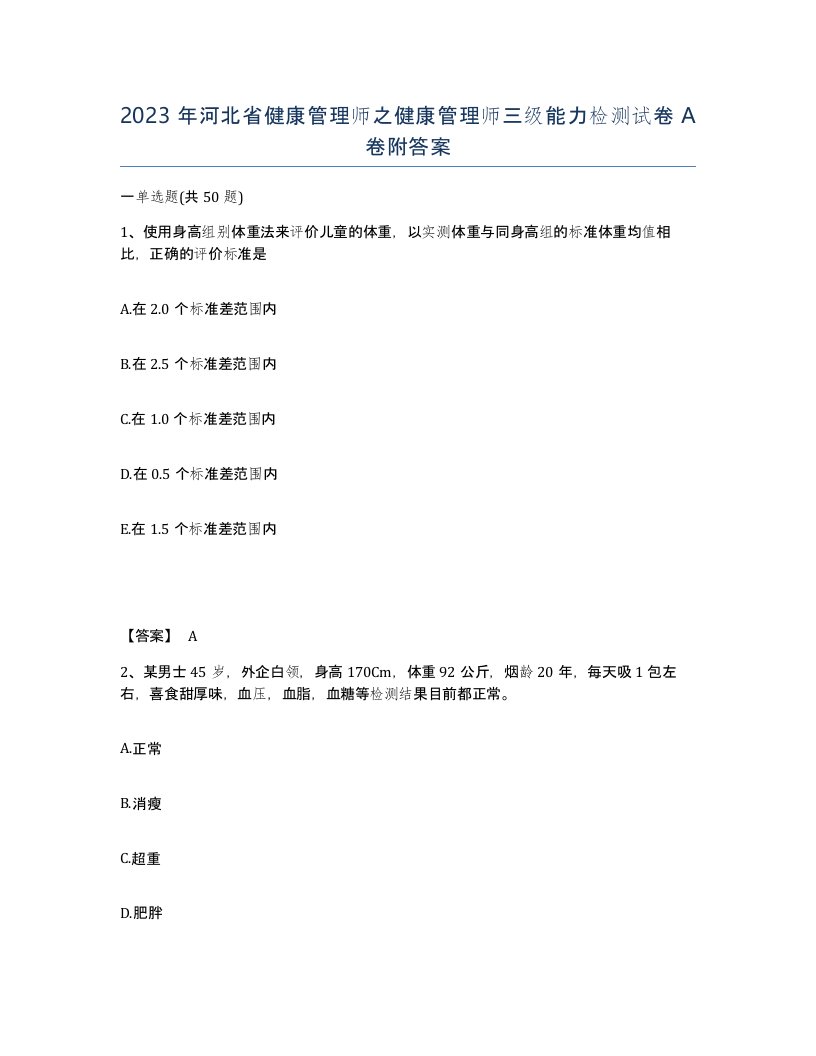 2023 年河北省健康管理师之健康管理师三级能力检测试卷 A 卷附答案

一单选题(共 50 题)

1、使用身高组别体重法来评价儿童的体重，以实测体重与同身高组的标准体重均值相比，正确的评价标准是

A.在 2.0 个标准差范围内

B.在 2.5 个标准差范围内

C.在 1.0 个标准差范围内

D.在 0.5 个标准差范围内

E.在 1.5 个标准差范围内

【答案】 A

2、某男士 45 岁，外企白领，身高 170Cm，体重 92 公斤，烟龄 20 年，每天吸 1 包左右，喜食甜厚味，血压，血脂，血糖等检测结果目前都正常。

A.正常

B.消瘦

C.超重

D.肥胖